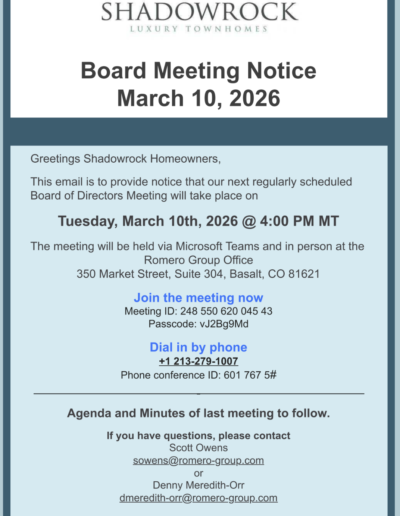 SHADOWROCK
LUXURY TOWNHOMES

Board Meeting Notice
March 10, 2026

Greetings Shadowrock Homeowners,

This email is to provide notice that our next regularly scheduled Board of Directors Meeting will take place on

Tuesday, March 10th, 2026 @ 4:00 PM MT

The meeting will be held via Microsoft Teams and in person at the Romero Group Office
350 Market Street, Suite 304, Basalt, CO 81621

Join the meeting now
Meeting ID: 248 550 620 045 43
Passcode: vJ2Bg9Md

Dial in by phone
+1 213-279-1007
Phone conference ID: 601 767 5#

Agenda and Minutes of last meeting to follow.

If you have questions, please contact
Scott Owens
sowens@romero-group.com
or
Denny Meredith-Orr
dmeredith-orr@romero-group.com